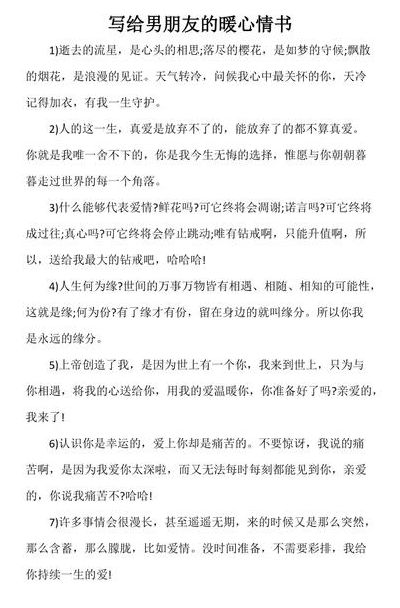 写给男朋友的暖心情书

1)逝去的流星，是心头的相思;落尽的樱花，是如梦的守候;飘散的烟花，是浪漫的见证。天气转冷，问候我心中最关怀的你，天冷记得加衣，有我一生守护。

2)人的这一生，真爱是放弃不了的，能放弃了的都不算真爱。你就是我唯一舍不下的，你是我今生无悔的选择，惟愿与你朝朝暮暮走过世界的每一个角落。

3)什么能够代表爱情?鲜花吗?可它终将会凋谢;诺言吗?可它终将成过往;真心吗?可它终将会停止跳动;唯有钻戒啊，只能升值啊，所以，送给我最大的钻戒吧，哈哈哈!

4)人生何为缘?世间的万事万物皆有相遇、相随、相知的可能性，这就是缘;何为份?有了缘才有份，留在身边的就叫缘分。所以你我是永远的缘分。

5)上帝创造了我，是因为世上有一个你，我来到世上，只为与你相遇，将我的心送给你，用我的爱温暖你，你准备好了吗?亲爱的，我来了!

6)认识你是幸运的，爱上你却是痛苦的。不要惊讶，我说的痛苦啊，是因为我爱你太深啦，而又无法每时每刻都能见到你，亲爱的，你说我痛苦不?哈哈!

7)许多事情会很漫长，甚至遥遥无期，来的时候又是那么突然，那么含蓄，那么朦胧，比如爱情。没时间准备，不需要彩排，我给你持续一生的爱!